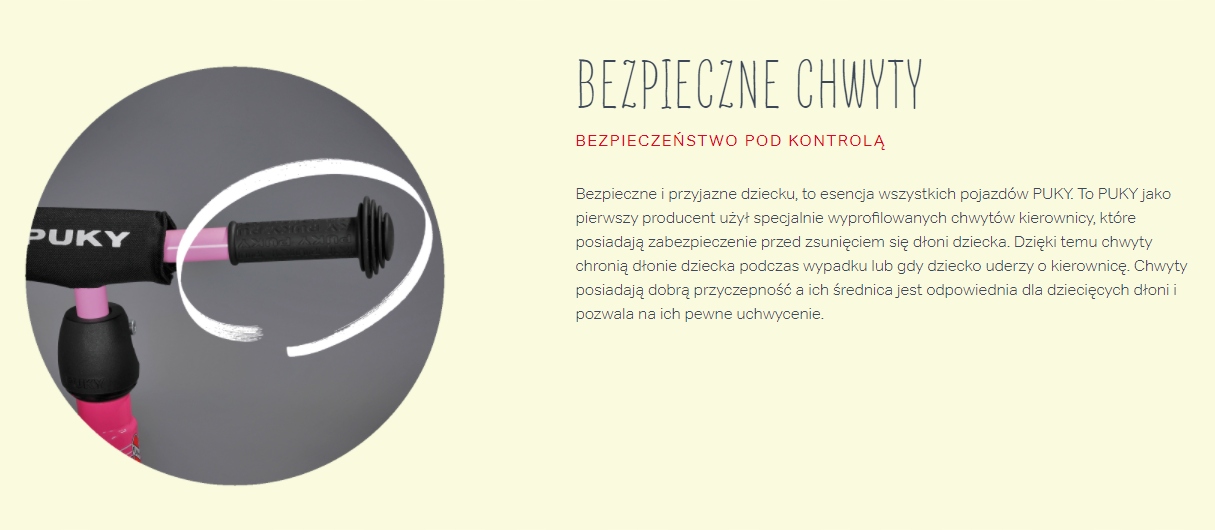 PUKY

BEZPIECZNE CHWYTY

BEZPIECZEŃSTWO POD KONTROLĄ

Bezpieczne i przyjazne dziecku, to esencja wszystkich pojazdów PUKY. To PUKY jako pierwszy producent użył specjalnie wyprofilowanych chwytów kierownicy, które posiadają zabezpieczenie przed zsunięciem się dłoni dziecka. Dzięki temu chwyty chronią dłonie dziecka podczas wypadku lub gdy dziecko uderzy o kierownicę. Chwyty posiadają dobrą przyczepność a ich średnica jest odpowiednia dla dziecięcych dłoni i pozwala na ich pewne uchwycenie.